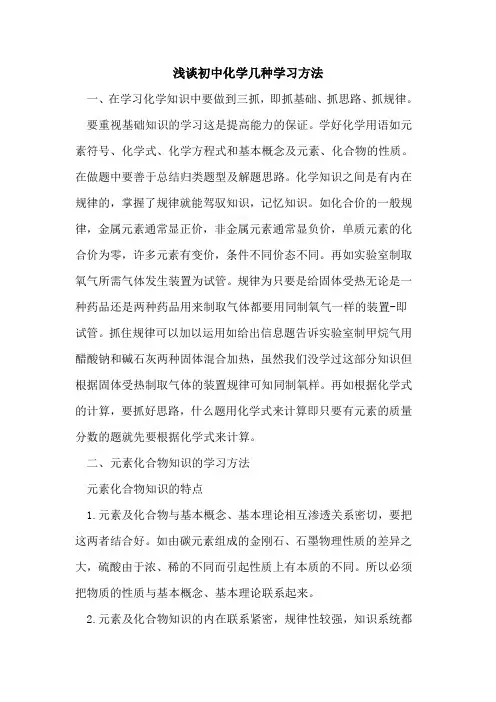 浅谈初中化学几种学习方法

一、在学习化学知识中要做到三抓，即抓基础、抓思路、抓规律。

要重视基础知识的学习这是提高能力的保证。学好化学用语如元素符号、化学式、化学方程式和基本概念及元素、化合物的性质。在做题中要善于总结归类题型及解题思路。化学知识之间是有内在规律的，掌握了规律就能驾驭知识，记忆知识。如化合价的一般规律，金属元素通常显正价，非金属元素通常显负价，单质元素的化合价为零，许多元素有变价，条件不同价态不同。再如实验室制取氧气所需气体发生装置为试管。规律为只要是给固体受热无论是一种药品还是两种药品用来制取气体都要用同制氧气一样的装置-即试管。抓住规律可以加以运用如给出信息题告诉实验室制甲烷气用醋酸钠和碱石灰两种固体混合加热，虽然我们没学过这部分知识但根据固体受热制取气体的装置规律可知同制氧样。再如根据化学式的计算，要抓好思路，什么题用化学式来计算即只要有元素的质量分数的题就先要根据化学式来计算。

二、元素化合物知识的学习方法

元素化合物知识的特点

1.元素及化合物与基本概念、基本理论相互渗透关系密切，要把这两者结合好。如由碳元素组成的金刚石、石墨物理性质的差异之大，硫酸由于浓、稀的不同而引起性质上有本质的不同。所以必须把物质的性质与基本概念、基本理论联系起来。

2.元素及化合物知识的内在联系紧密，规律性较强，知识系统都